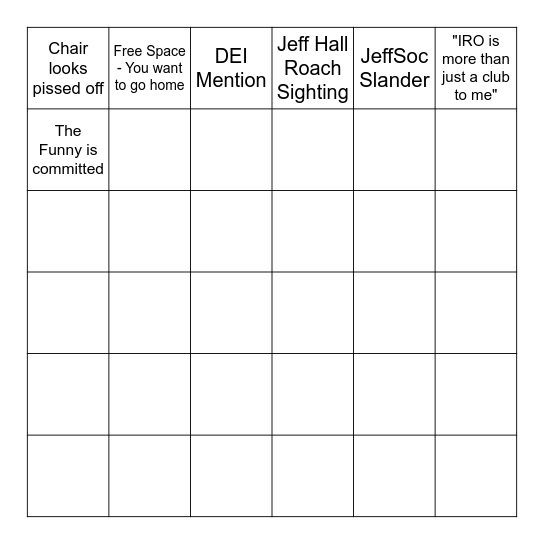 | Chair looks pissed off | Free Space - You want to go home | DEI Mention | Jeff Hall Roach Sighting | JeffSoc Slander | "IRO is more than just a club to me" |
|---|---|---|---|---|---|
| The Funny is committed | | | | | |
| | | | | | |
| | | | | | |
| | | | | | |
| | | | | | |